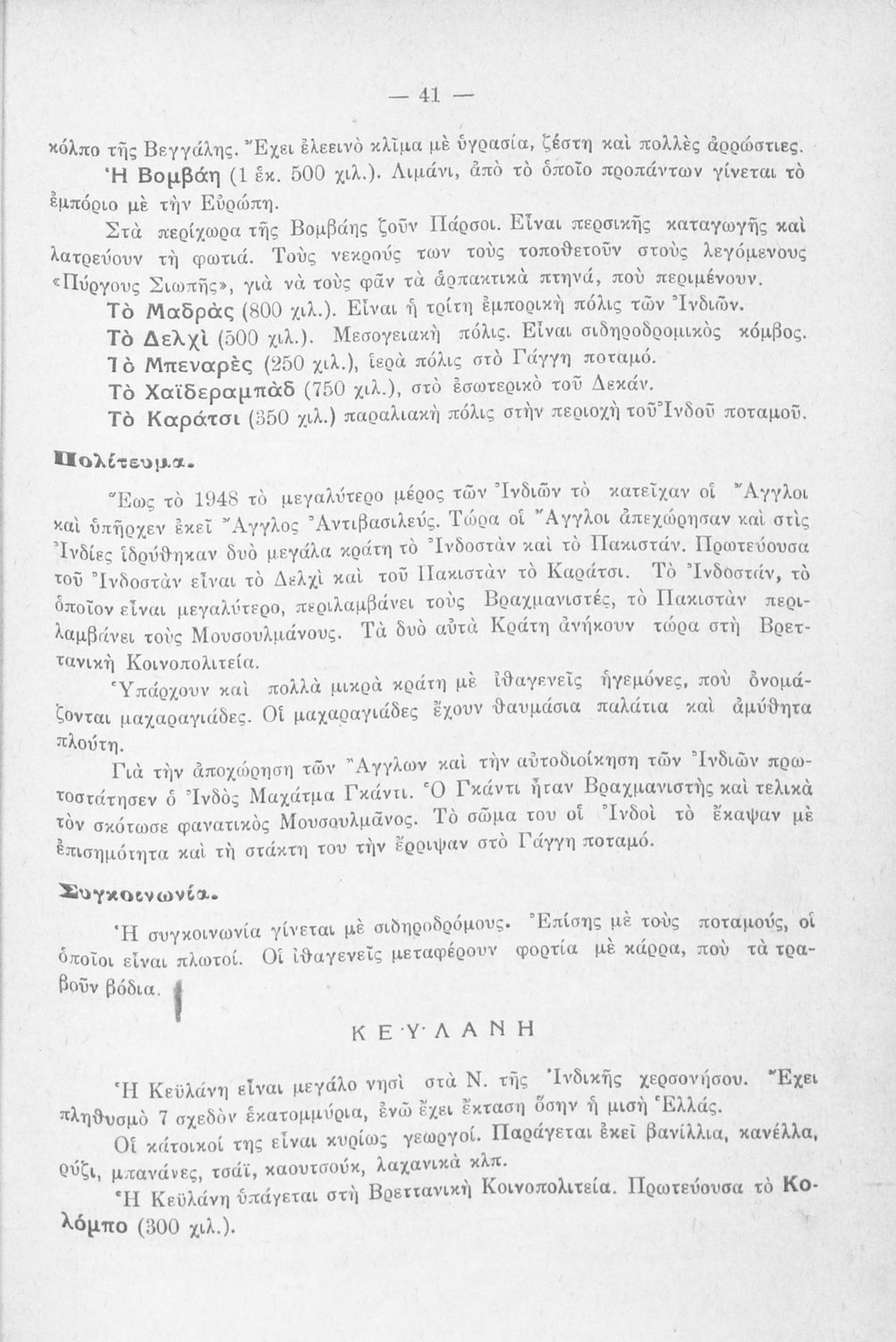 — 41 —

κόλπο τῆς Βεγγάλης. Ἔχει ἐλεεινὸ κλῖμα μὲ ὑγρασία, ζέστη καὶ πολλὲς ἀρρώστιες.

Ἡ Βομβάη (1 ἑκ. 500 χιλ.). Λιμάνι, ἀπὸ τὸ ὁποῖο προπάντων γίνεται τὸ ἐμπόριο μὲ τὴν Εὐρώπη.

Στὰ περίχωρα τῆς Βομβάης ζοῦν Πάρσοι. Εἶναι περσικῆς καταγωγῆς καὶ λατρεύουν τὴ φωτιά. Τοὺς νεκρούς των τοὺς τοποθετοῦν στοὺς λεγόμενους «Πύργους Σιωπῆς», γιὰ νὰ τοὺς φᾶν τὰ ἁρπακτικὰ πτηνά, ποὺ περιμένουν.

Τὸ Μαδρὰς (800 χιλ.). Εἶναι ἡ τρίτη ἐμπορικὴ πόλις τῶν Ἰνδιῶν.

Τὸ Δελχὶ (500 χιλ.). Μεσογειακὴ πόλις. Εἶναι σιδηροδρομικὸς κόμβος.

Τὸ Μπεναρὲς (250 χιλ.), ἱερὰ πόλις στὸ Γάγγη ποταμό.

Τὸ Χαϊδεραμπὰδ (750 χιλ.), στὸ ἐσωτερικὸ τοῦ Δεκάν.

Τὸ Καράτσι (350 χιλ.) παραλιακὴ πόλις στὴν περιοχὴ τοῦ Ἰνδοῦ ποταμοῦ.

Πολίτευμα.

Ἕως τὸ 1948 τὸ μεγαλύτερο μέρος τῶν Ἰνδιῶν τὸ κατεῖχαν οἱ Ἄγγλοι καὶ ὑπῆρχεν ἐκεῖ Ἄγγλος Ἀντιβασιλεύς. Τώρα οἱ Ἄγγλοι ἀπεχώρησαν καὶ στὶς Ἰνδίες ἱδρύθηκαν δυὸ μεγάλα κράτη τὸ Ἰνδοστὰν καὶ τὸ Πακιστάν. Πρωτεύουσα τοῦ Ἰνδοστὰν εἶναι τὸ Δελχὶ καὶ τοῦ Πακιστὰν τὸ Καράτσι. Τὸ Ἰνδοστάν, τὸ ὁποῖον εἶναι μεγαλύτερο, περιλαμβάνει τοὺς Βραχμανιστές, τὸ Πακιστὰν περιλαμβάνει τοὺς Μουσουλμάνους. Τὰ δυὸ αὐτὰ Κράτη ἀνήκουν τώρα στὴ Βρεττανικὴ Κοινοπολιτεία.

Ὑπάρχουν καὶ πολλὰ μικρὰ κράτη μὲ ἰθαγενεῖς ἡγεμόνες, ποὺ ὀνομάζονται μαχαραγιάδες. Οἱ μαχαραγιάδες ἔχουν θαυμάσια παλάτια καὶ ἀμύθητα πλούτη.

Γιὰ τὴν ἀποχώρηση τῶν Ἄγγλων καὶ τὴν αὐτοδιοίκηση τῶν Ἰνδιῶν πρωτοστάτησεν ὁ Ἰνδὸς Μαχάτμα Γκάντι. Ὁ Γκάντι ἦταν Βραχμανιστὴς καὶ τελικὰ τὸν σκότωσε φανατικὸς Μουσουλμᾶνος. Τὸ σῶμα του οἱ Ἰνδοὶ τὸ ἔκαψαν μὲ ἐπισημότητα καὶ τὴ στάκτη του τὴν ἔρριψαν στὸ Γάγγη ποταμό.

Συγκοινωνία.

Ἡ συγκοινωνία γίνεται μὲ σιδηροδρόμους. Ἐπίσης μὲ τοὺς ποταμούς, οἱ ὁποῖοι εἶναι πλωτοί. Οἱ ἰθαγενεῖς μεταφέρουν φορτία μὲ κάρρα, ποὺ τὰ τραβοῦν βόδια.

ΚΕΫΛΑΝΗ

Ἡ Κεϋλάνη εἶναι μεγάλο νησὶ στὰ Ν. τῆς Ἰνδικῆς χερσονήσου. Ἔχει πληθυσμὸ 7 σχεδὸν ἑκατομμύρια, ἐνῶ ἔχει ἔκταση ὅσην ἡ μισὴ Ἑλλάς.

Οἱ κάτοικοί της εἶναι κυρίως γεωργοί. Παράγεται ἐκεῖ βανίλλια, κανέλλα, ρύζι, μπανάνες, τσάϊ, καουτσούκ, λαχανικὰ κλπ.

Ἡ Κεϋλάνη ὑπάγεται στὴ Βρεττανικὴ Κοινοπολιτεία. Πρωτεύουσα τὸ Κολόμπο (300 χιλ.).